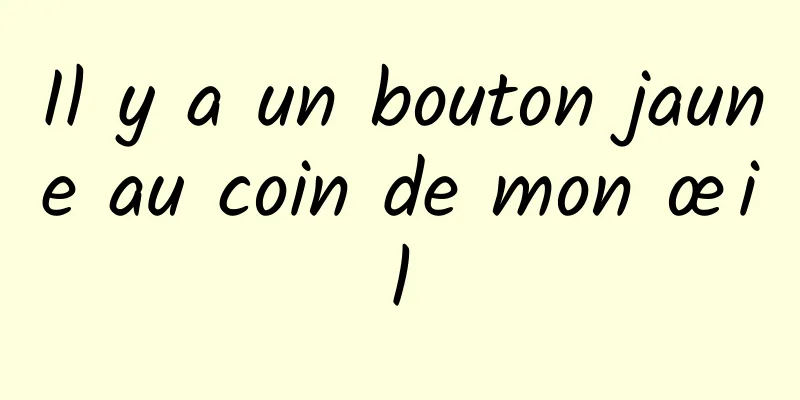 Il y a un bouton jaune au coin de mon œil